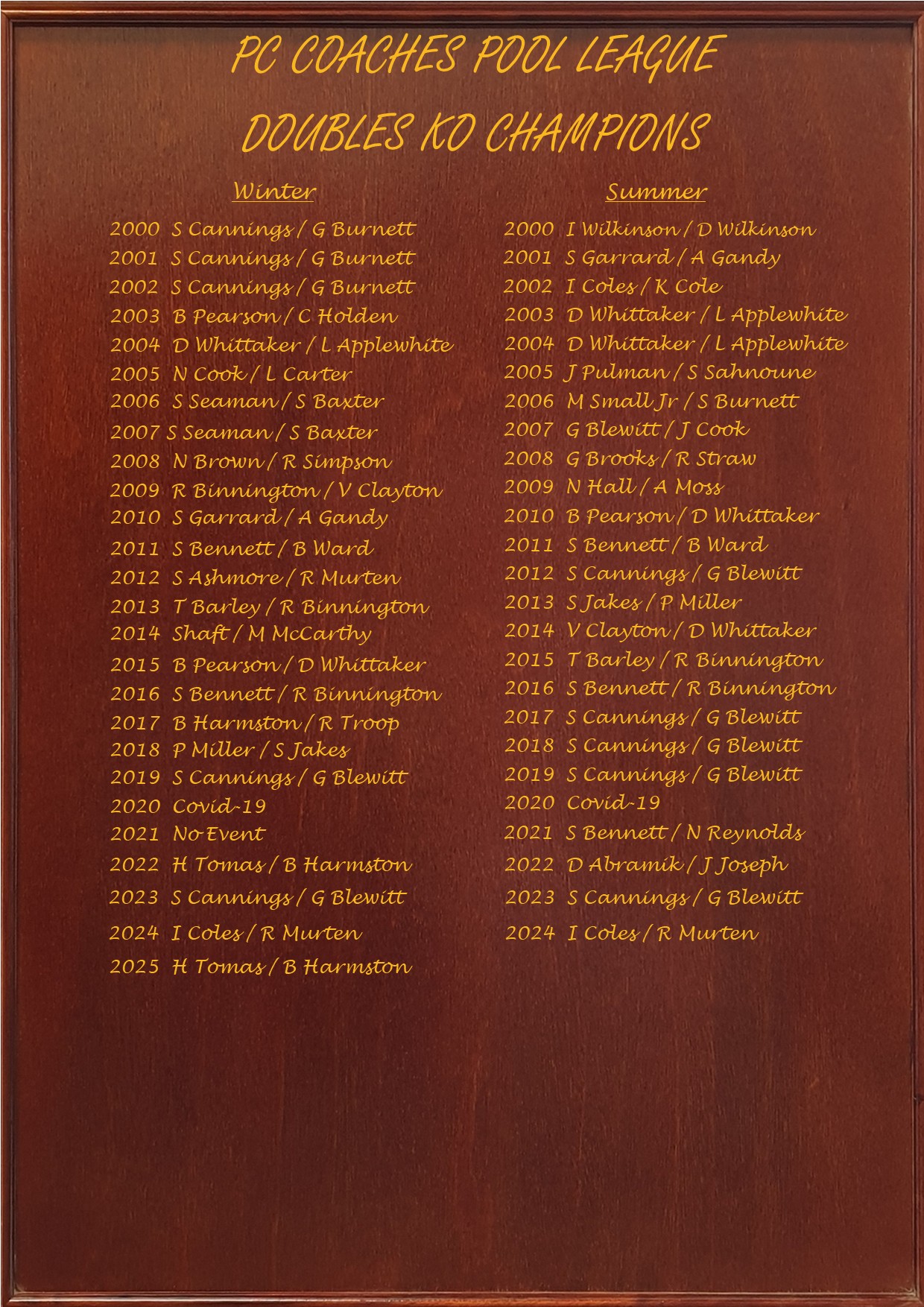 PC COACHES POOL LEAGUE
DOUBLES KO CHAMPIONS

Winter

2000 S Cannings / G Burnett
2001 S Cannings / G Burnett
2002 S Cannings / G Burnett
2003 B Pearson / C Holden
2004 D Whittaker / L Applewhite
2005 N Cook / L Carter
2006 S Seaman / S Baxter
2007 S Seaman / S Baxter
2008 N Brown / R Simpson
2009 R Binnington / V Clayton
2010 S Garrard / A Gandy
2011 S Bennett / B Ward
2012 S Ashmore / R Murten
2013 T Barley / R Binnington
2014 Shaft / M McCarthy
2015 B Pearson / D Whittaker
2016 S Bennett / R Binnington
2017 B Harmston / R Troop
2018 P Miller / S Jakes
2019 S Cannings / G Blewitt
2020 Covid-19
2021 No Event
2022 H Tomas / B Harmston
2023 S Cannings / G Blewitt
2024 I Coles / R Murten
2025 H Tomas / B Harmston

Summer

2000 I Wilkinson / D Wilkinson
2001 S Garrard / A Gandy
2002 I Coles / K Cole
2003 D Whittaker / L Applewhite
2004 D Whittaker / L Applewhite
2005 J Pulman / S Sahnoune
2006 M Small Jr / S Burnett
2007 G Blewitt / J Cook
2008 G Brooks / R Straw
2009 N Hall / A Moss
2010 B Pearson / D Whittaker
2011 S Bennett / B Ward
2012 S Cannings / G Blewitt
2013 S Jakes / P Miller
2014 V Clayton / D Whittaker
2015 T Barley / R Binnington
2016 S Bennett / R Binnington
2017 S Cannings / G Blewitt
2018 S Cannings / G Blewitt
2019 S Cannings / G Blewitt
2020 Covid-19
2021 S Bennett / N Reynolds
2022 D Abramik / J Joseph
2023 S Cannings / G Blewitt
2024 I Coles / R Murten